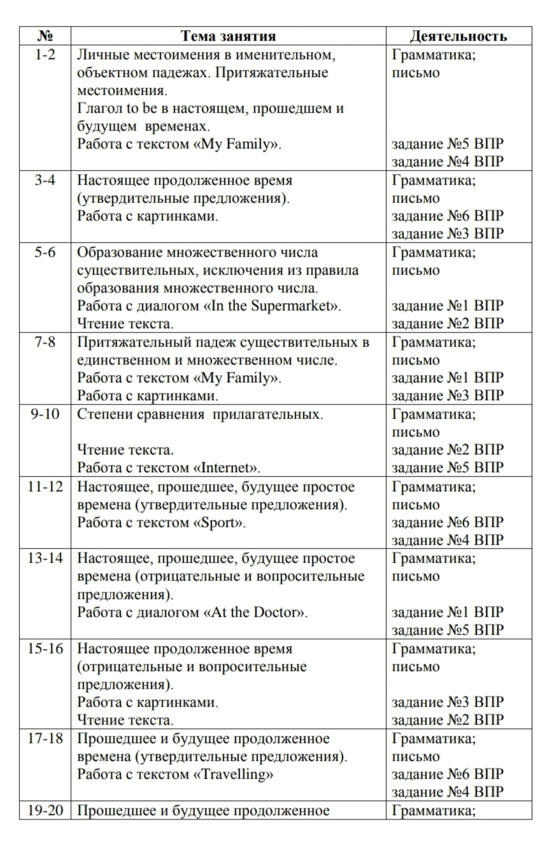 | № | Тема занятия | Деятельность |
|---|---|---|
| 1-2 | Личные местоимения в именительном, объектном падежах. Притяжательные местоимения. Глагол to be в настоящем, прошедшем и будущем временах. Работа с текстом «My Family». | Грамматика; письмо задание №5 ВПР задание №4 ВПР |
| 3-4 | Настоящее продолженное время (утвердительные предложения). Работа с картинками. | Грамматика; письмо задание №6 ВПР задание №3 ВПР |
| 5-6 | Образование множественного числа существительных, исключения из правила образования множественного числа. Работа с диалогом «In the Supermarket». Чтение текста. | Грамматика; письмо задание №1 ВПР задание №2 ВПР |
| 7-8 | Притяжательный падеж существительных в единственном и множественном числе. Работа с текстом «My Family». Работа с картинками. | Грамматика; письмо задание №1 ВПР задание №3 ВПР |
| 9-10 | Степени сравнения прилагательных. Чтение текста. Работа с текстом «Internet». | Грамматика; письмо задание №2 ВПР задание №5 ВПР |
| 11-12 | Настоящее, прошедшее, будущее простое времена (утвердительные предложения). Работа с текстом «Sport». | Грамматика; письмо задание №6 ВПР задание №4 ВПР |
| 13-14 | Настоящее, прошедшее, будущее простое времена (отрицательные и вопросительные предложения). Работа с диалогом «At the Doctor». | Грамматика; письмо задание №1 ВПР задание №5 ВПР |
| 15-16 | Настоящее продолженное время (отрицательные и вопросительные предложения). Работа с картинками. Чтение текста. | Грамматика; письмо задание №3 ВПР задание №2 ВПР |
| 17-18 | Прошедшее и будущее продолженное времена (утвердительные предложения). Работа с текстом «Travelling» | Грамматика; письмо задание №6 ВПР задание №4 ВПР |
| 19-20 | Прошедшее и будущее продолженное | Грамматика; |